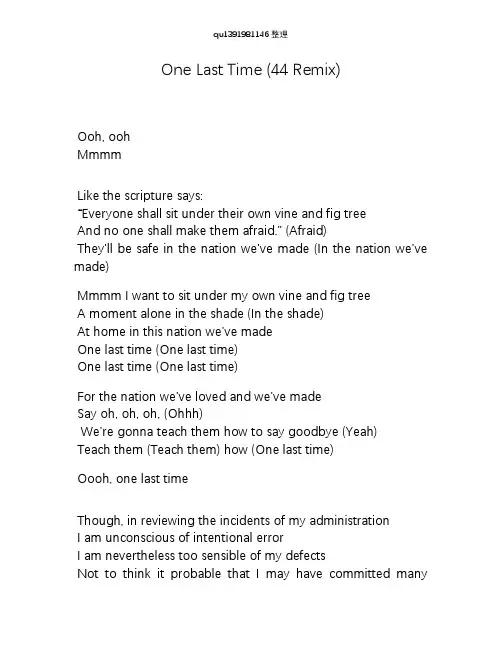 qu1391981146 整理

One Last Time (44 Remix)

Ooh, ooh
Mmmm

Like the scripture says:
"Everyone shall sit under their own vine and fig tree
And no one shall make them afraid." (Afraid)
They'll be safe in the nation we've made (In the nation we've made)

Mmmm I want to sit under my own vine and fig tree
A moment alone in the shade (In the shade)
At home in this nation we've made
One last time (One last time)
One last time (One last time)

For the nation we've loved and we've made
Say oh, oh, oh, (Ohhh)
We're gonna teach them how to say goodbye (Yeah)
Teach them (Teach them) how (One last time)

Oooh, one last time

Though, in reviewing the incidents of my administration
I am unconscious of intentional error
I am nevertheless too sensible of my defects
Not to think it probable that I may have committed many